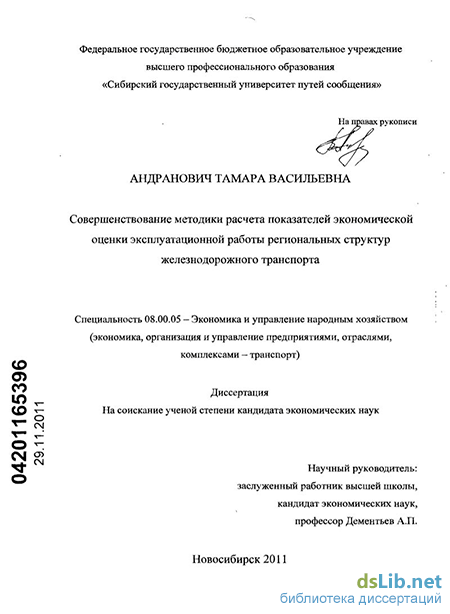 Федеральное государственное бюджетное образовательное учреждение высшего профессионального образования «Сибирский государственный университет путей сообщения»

На правах рукописи

АНДРАНОВИЧ ТАМАРА ВАСИЛЬЕВНА

Совершенствование методики расчета показателей экономической оценки эксплуатационной работы региональных структур железнодорожного транспорта

Специальность 08.00.05 – Экономика и управление народным хозяйством (экономика, организация и управление предприятиями, отраслями, комплексами – транспорт)

Диссертация
На соискание ученой степени кандидата экономических наук

Научный руководитель:
заслуженный работник высшей школы,
кандидат экономических наук,
профессор Дементьев А.П.

Новосибирск 2011

04201165396
29.11.2011

dsLib.net
библиотека диссертаций